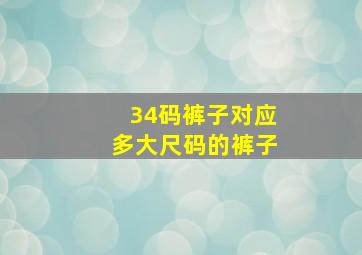 34码裤子对应
多大尺码的裤子